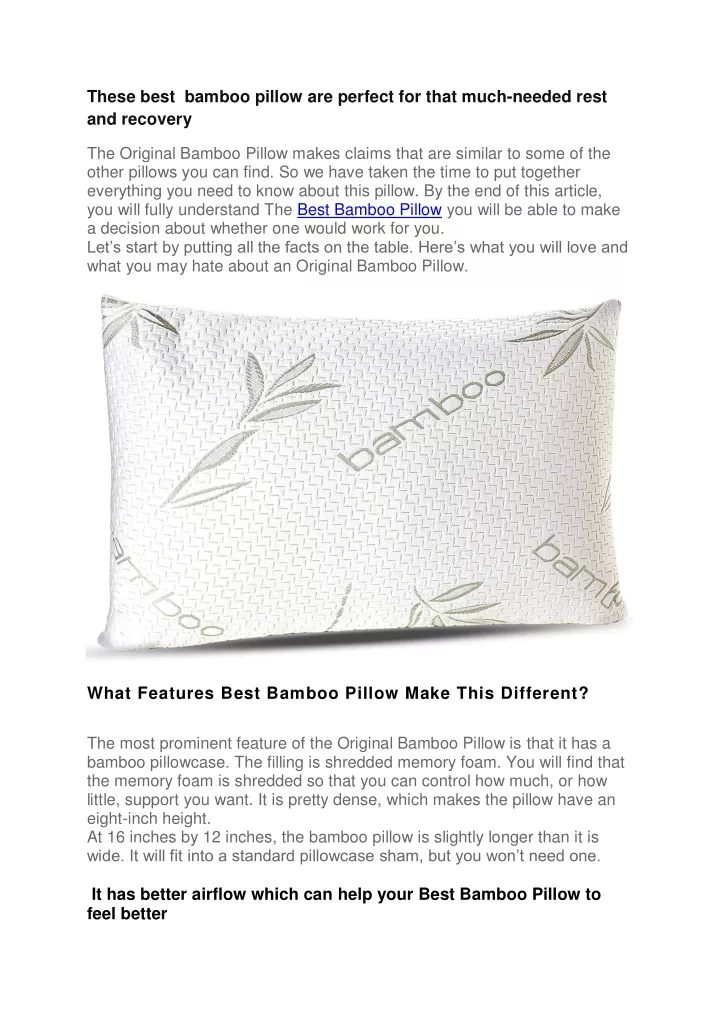 These best bamboo pillow are perfect for that much-needed rest and recovery

The Original Bamboo Pillow makes claims that are similar to some of the other pillows you can find. So we have taken the time to put together everything you need to know about this pillow. By the end of this article, you will fully understand The Best Bamboo Pillow you will be able to make a decision about whether one would work for you.
Let's start by putting all the facts on the table. Here's what you will love and what you may hate about an Original Bamboo Pillow.

bamboo

bamboo

bamb

What Features Best Bamboo Pillow Make This Different?

The most prominent feature of the Original Bamboo Pillow is that it has a bamboo pillowcase. The filling is shredded memory foam. You will find that the memory foam is shredded so that you can control how much, or how little, support you want. It is pretty dense, which makes the pillow have an eight-inch height.
At 16 inches by 12 inches, the bamboo pillow is slightly longer than it is wide. It will fit into a standard pillowcase sham, but you won't need one.

It has better airflow which can help your Best Bamboo Pillow to feel better